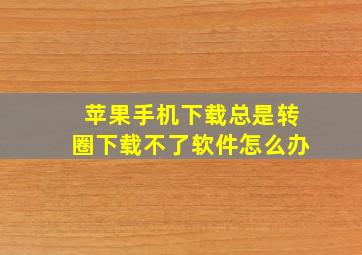 苹果手机下载总是转圈下载不了软件怎么办